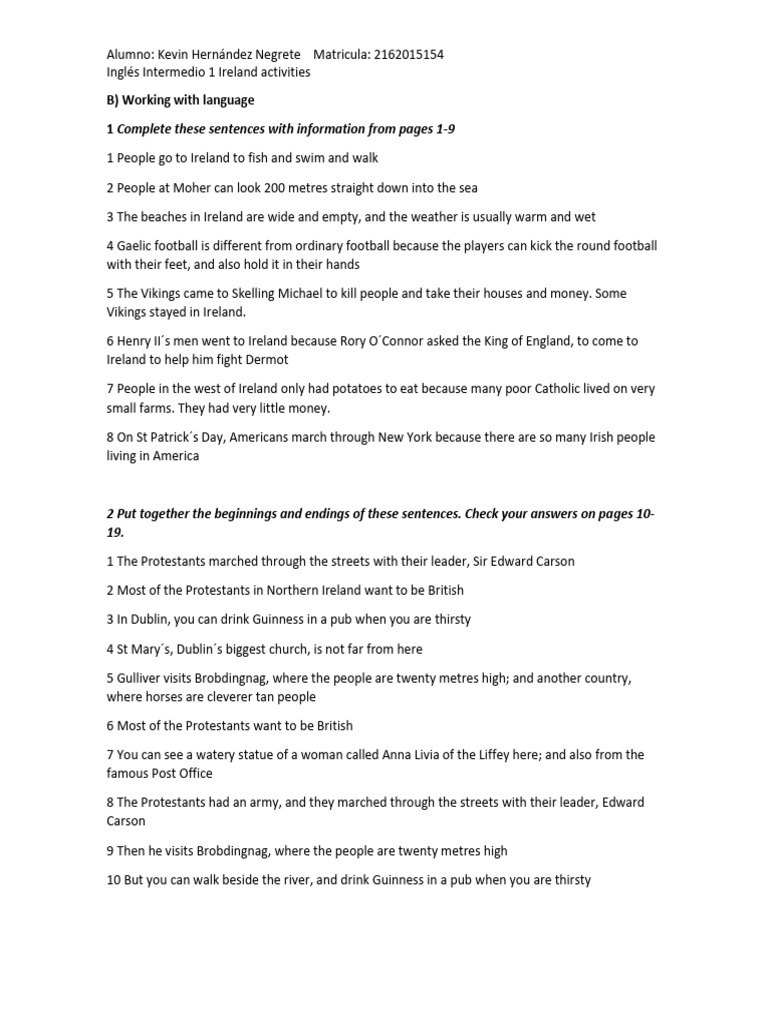 Alumno: Kevin Hernández Negrete    Matricula: 2162015154
Inglés Intermedio 1 Ireland activities

B) Working with language

1 Complete these sentences with information from pages 1-9

1 People go to Ireland to fish and swim and walk

2 People at Moher can look 200 metres straight down into the sea

3 The beaches in Ireland are wide and empty, and the weather is usually warm and wet

4 Gaelic football is different from ordinary football because the players can kick the round football with their feet, and also hold it in their hands

5 The Vikings came to Skelling Michael to kill people and take their houses and money. Some Vikings stayed in Ireland.

6 Henry II´s men went to Ireland because Rory O´Connor asked the King of England, to come to Ireland to help him fight Dermot

7 People in the west of Ireland only had potatoes to eat because many poor Catholic lived on very small farms. They had very little money.

8 On St Patrick´s Day, Americans march through New York because there are so many Irish people living in America

2 Put together the beginnings and endings of these sentences. Check your answers on pages 10-19.

1 The Protestants marched through the streets with their leader, Sir Edward Carson

2 Most of the Protestants in Northern Ireland want to be British

3 In Dublin, you can drink Guinness in a pub when you are thirsty

4 St Mary´s, Dublin´s biggest church, is not far from here

5 Gulliver visits Brobdingnag, where the people are twenty metres high; and another country, where horses are cleverer tan people

6 Most of the Protestants want to be British

7 You can see a watery statue of a woman called Anna Livia of the Liffey here; and also from the famous Post Office

8 The Protestants had an army, and they marched through the streets with their leader, Edward Carson

9 Then he visits Brobdingnag, where the people are twenty metres high

10 But you can walk beside the river, and drink Guinness in a pub when you are thirsty